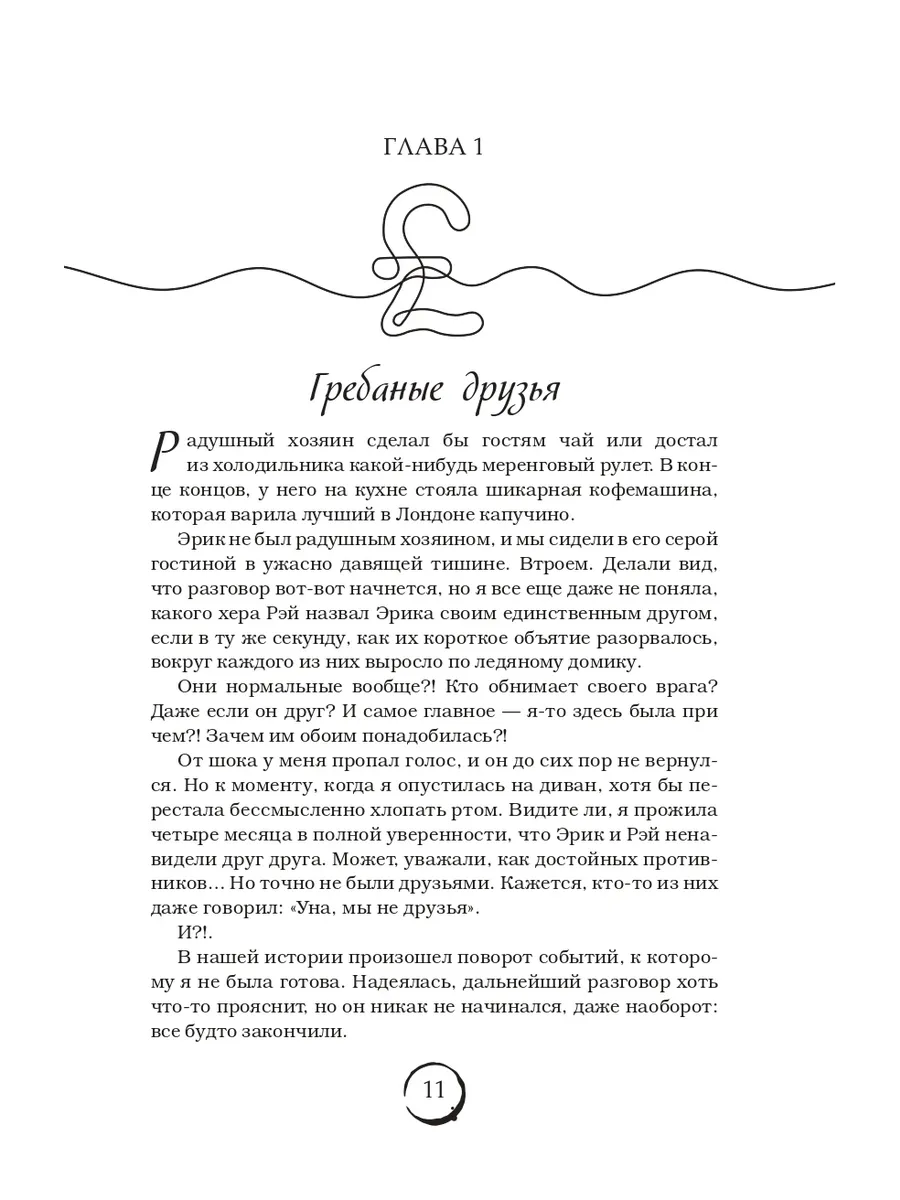 ГЛАВА 1

Гребаные друзья

Радушный хозяин сделал бы гостям чай или достал из холодильника какой-нибудь меренговый рулет. В конце концов, у него на кухне стояла шикарная кофемашина, которая варила лучший в Лондоне капучино.

Эрик не был радушным хозяином, и мы сидели в его серой гостиной в ужасно давящей тишине. Втроем. Делали вид, что разговор вот-вот начнется, но я все еще даже не поняла, какого хера Рэй назвал Эрика своим единственным другом, если в ту же секунду, как их короткое объятие разорвалось, вокруг каждого из них выросло по ледяному домику.

Они нормальные вообще?! Кто обнимает своего врага? Даже если он друг? И самое главное — я-то здесь была при чем?! Зачем им обоим понадобилась?!

От шока у меня пропал голос, и он до сих пор не вернулся. Но к моменту, когда я опустилась на диван, хотя бы перестала бессмысленно хлопать ртом. Видите ли, я прожила четыре месяца в полной уверенности, что Эрик и Рэй ненавидели друг друга. Может, уважали, как достойных противников… Но точно не были друзьями. Кажется, кто-то из них даже говорил: «Уна, мы не друзья».

И?!.

В нашей истории произошел поворот событий, к которому я не была готова. Надеялась, дальнейший разговор хоть что-то прояснит, но он никак не начинался, даже наоборот: все будто закончили.

11